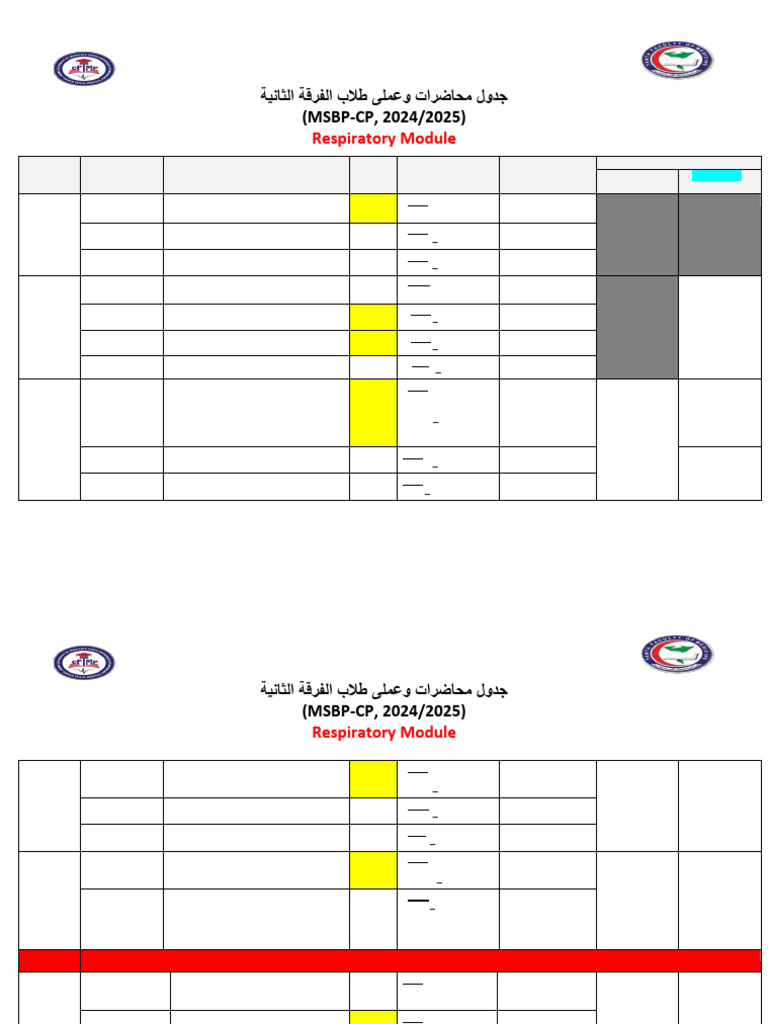 جدول محاضرات وعملى طلاب الفرقة الثانية
(MSBP-CP, 2024/2025)
Respiratory Module

جدول محاضرات وعملى طلاب الفرقة الثانية
(MSBP-CP, 2024/2025)
Respiratory Module